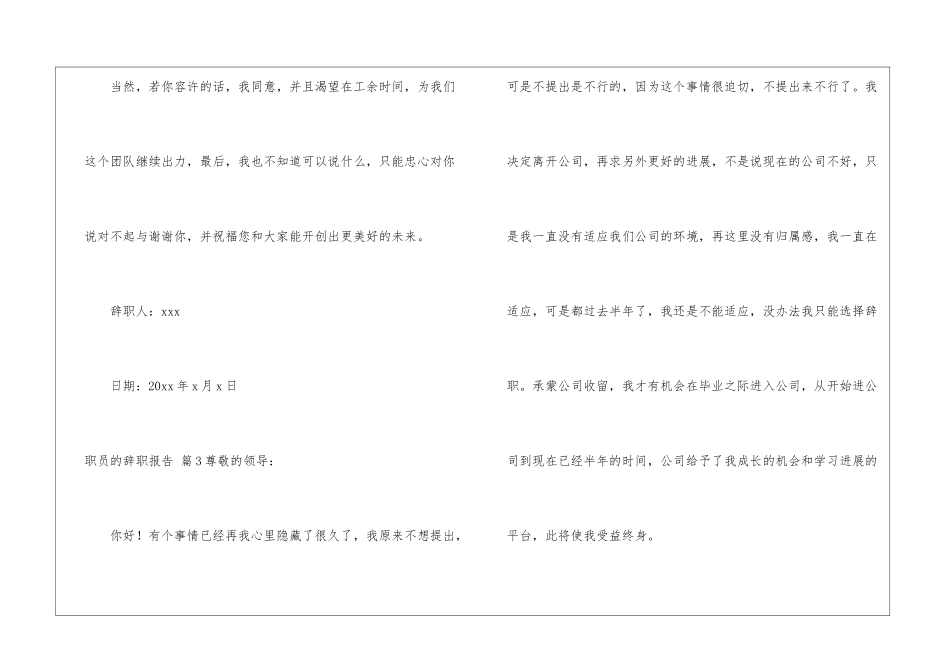 当然，若你容许的话，我同意，并且渴望在工余时间，为我们这个团队继续出力，最后，我也不知道可以说什么，只能忠心对你说对不起与谢谢你，并祝福您和大家能开创出更美好的未来。

辞职人：xxx

日期：20xx年x月x日

职员的辞职报告 篇3尊敬的领导：

你好！有个事情已经再我心里隐藏了很久了，我原来不想提出，可是不提出是不行的，因为这个事情很迫切，不提出来不行了。我决定离开公司，再求另外更好的进展，不是说现在的公司不好，只是我一直没有适应我们公司的环境，再这里没有归属感，我一直在适应，可是都过去半年了，我还是不能适应，没办法我只能选择辞职。承蒙公司收留，我才有机会在毕业之际进入公司，从开始进公司到现在已经半年的时间，公司给予了我成长的机会和学习进展的平台，此将使我受益终身。